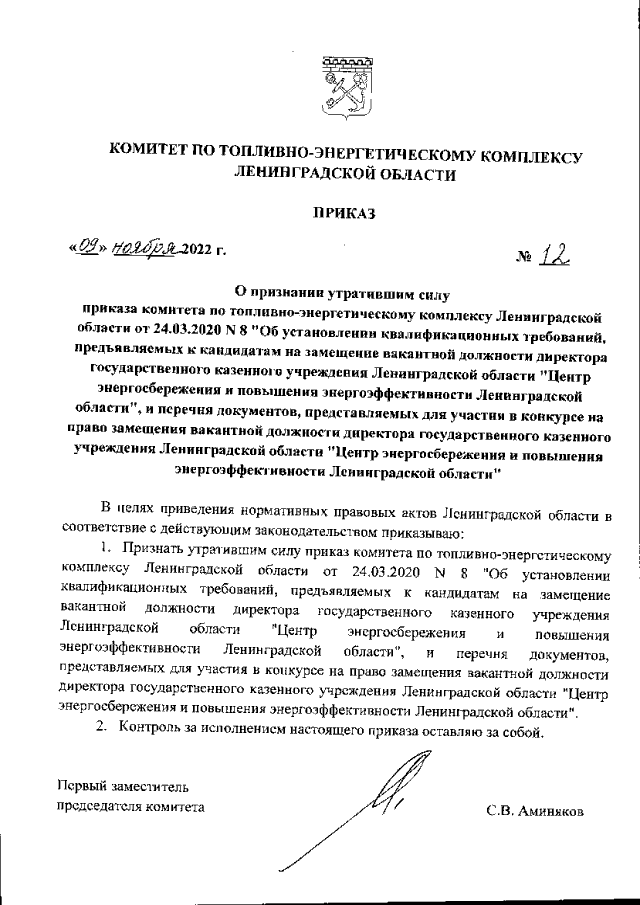 КОМИТЕТ ПО ТОПЛИВНО-ЭНЕРГЕТИЧЕСКОМУ КОМПЛЕКСУ ЛЕНИНГРАДСКОЙ ОБЛАСТИ

ПРИКАЗ

«09» ноября 2022 г.

№ 12

О признании утратившим силу приказа комитета по топливно-энергетическому комплексу Ленинградской области от 24.03.2020 N 8 "Об установлении квалификационных требований, предъявляемых к кандидатам на замещение вакантной должности директора государственного казенного учреждения Ленинградской области "Центр энергосбережения и повышения энергоэффективности Ленинградской области", и перечня документов, представляемых для участия в конкурсе на право замещения вакантной должности директора государственного казенного учреждения Ленинградской области "Центр энергосбережения и повышения энергоэффективности Ленинградской области"

В целях приведения нормативных правовых актов Ленинградской области в соответствие с действующим законодательством приказываю:

1. Признать утратившим силу приказ комитета по топливно-энергетическому комплексу Ленинградской области от 24.03.2020 N 8 "Об установлении квалификационных требований, предъявляемых к кандидатам на замещение вакантной должности директора государственного казенного учреждения Ленинградской области "Центр энергосбережения и повышения энергоэффективности Ленинградской области", и перечня документов, представляемых для участия в конкурсе на право замещения вакантной должности директора государственного казенного учреждения Ленинградской области "Центр энергосбережения и повышения энергоэффективности Ленинградской области".

2. Контроль за исполнением настоящего приказа оставляю за собой.

Первый заместитель председателя комитета

С.В. Аминяков